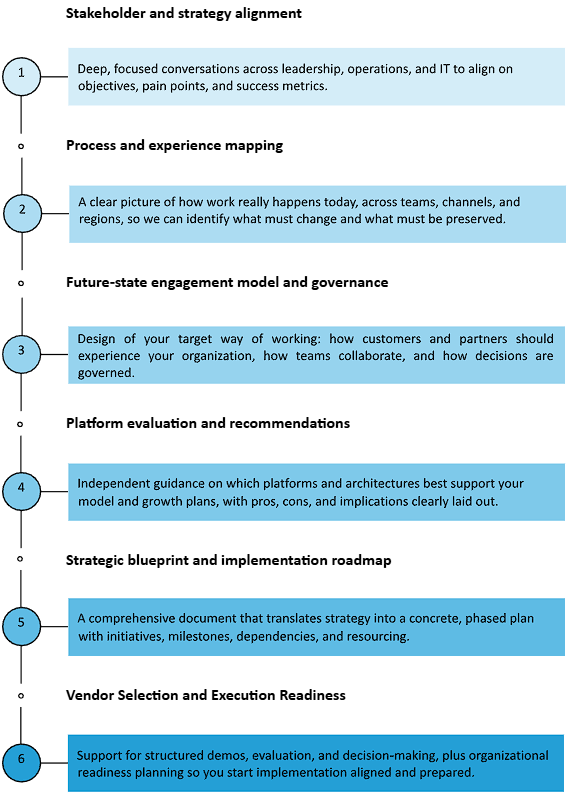 Stakeholder and strategy alignment

1

Deep, focused conversations across leadership, operations, and IT to align on objectives, pain points, and success metrics.

Process and experience mapping

2

A clear picture of how work really happens today, across teams, channels, and regions, so we can identify what must change and what must be preserved.

Future-state engagement model and governance

3

Design of your target way of working: how customers and partners should experience your organization, how teams collaborate, and how decisions are governed.

Platform evaluation and recommendations

4

Independent guidance on which platforms and architectures best support your model and growth plans, with pros, cons, and implications clearly laid out.

Strategic blueprint and implementation roadmap

5

A comprehensive document that translates strategy into a concrete, phased plan with initiatives, milestones, dependencies, and resourcing.

Vendor Selection and Execution Readiness

6

Support for structured demos, evaluation, and decision-making, plus organizational readiness planning so you start implementation aligned and prepared.